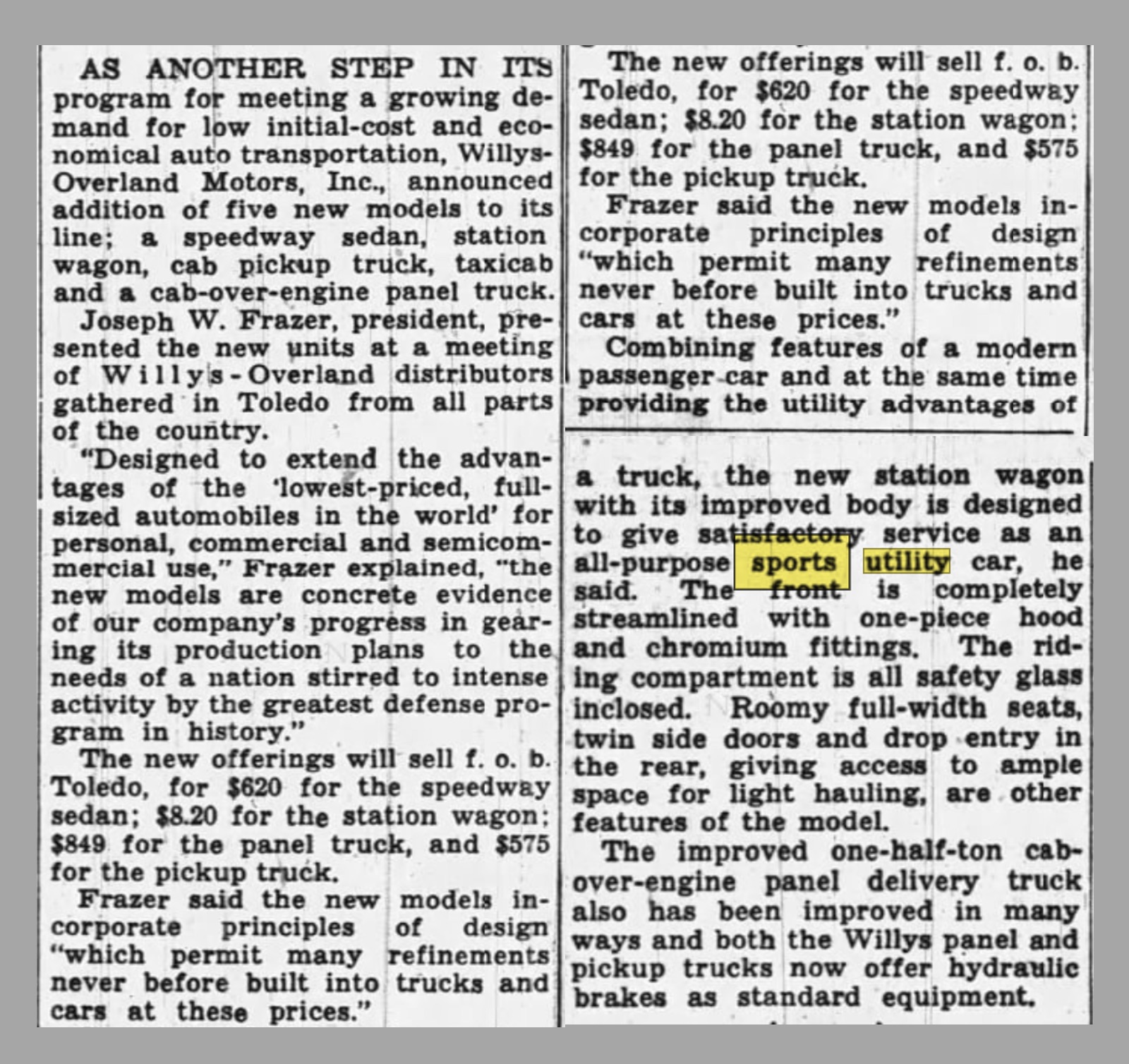 AS ANOTHER STEP IN ITS program for meeting a growing demand for low initial-cost and economical auto transportation, Willys-Overland Motors, Inc., announced addition of five new models to its line; a speedway sedan, station wagon, cab pickup truck, taxicab and a cab-over-engine panel truck.

Joseph W. Frazer, president, presented the new units at a meeting of Willys-Overland distributors gathered in Toledo from all parts of the country.

"Designed to extend the advantages of the 'lowest-priced, full-sized automobiles in the world' for personal, commercial and semicommercial use," Frazer explained, "the new models are concrete evidence of our company's progress in gearing its production plans to the needs of a nation stirred to intense activity by the greatest defense program in history."

The new offerings will sell f. o. b. Toledo, for $620 for the speedway sedan; $8.20 for the station wagon; $849 for the panel truck, and $575 for the pickup truck.

Frazer said the new models incorporate principles of design "which permit many refinements never before built into trucks and cars at these prices."

The new offerings will sell f. o. b. Toledo, for $620 for the speedway sedan; $8.20 for the station wagon; $849 for the panel truck, and $575 for the pickup truck.

Frazer said the new models incorporate principles of design "which permit many refinements never before built into trucks and cars at these prices."

Combining features of a modern passenger car and at the same time providing the utility advantages of

a truck, the new station wagon with its improved body is designed to give satisfactory service as an all-purpose sports utility car, he said. The front is completely streamlined with one-piece hood and chromium fittings. The riding compartment is all safety glass inclosed. Roomy full-width seats, twin side doors and drop entry in the rear, giving access to ample space for light hauling, are other features of the model.

The improved one-half-ton cab-over-engine panel delivery truck also has been improved in many ways and both the Willys panel and pickup trucks now offer hydraulic brakes as standard equipment.